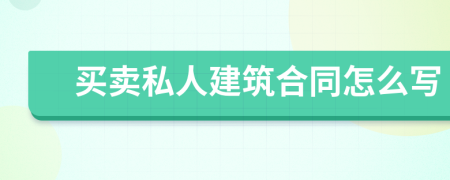 买卖私人建筑合同怎么写